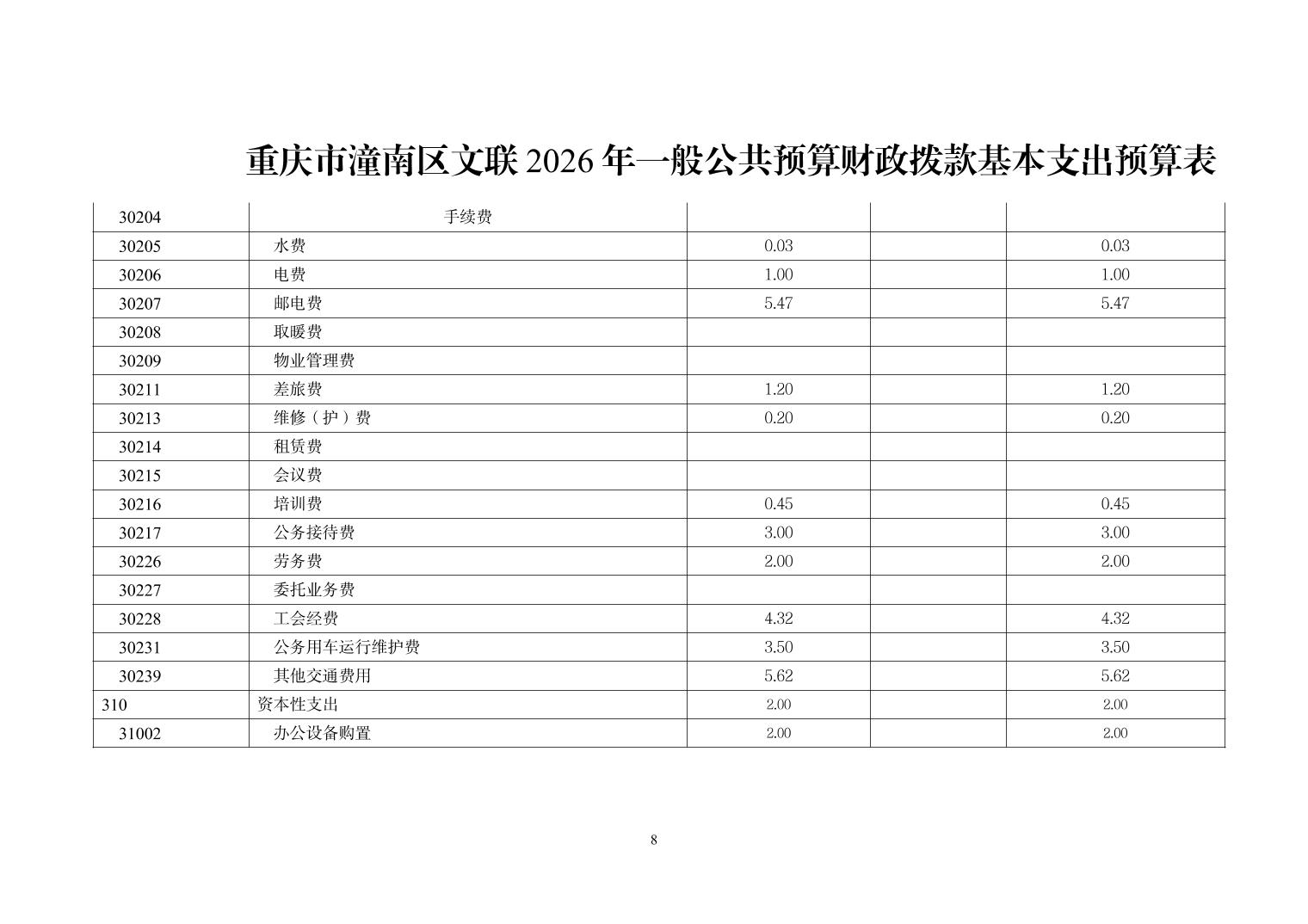 重庆市潼南区文联 2026 年一般公共预算财政拨款基本支出预算表

| | | | | |
|---|---|---|---|---|
| 30204 | 手续费 | | | |
| 30205 | 水费 | 0.03 | | 0.03 |
| 30206 | 电费 | 1.00 | | 1.00 |
| 30207 | 邮电费 | 5.47 | | 5.47 |
| 30208 | 取暖费 | | | |
| 30209 | 物业管理费 | | | |
| 30211 | 差旅费 | 1.20 | | 1.20 |
| 30213 | 维修（护）费 | 0.20 | | 0.20 |
| 30214 | 租赁费 | | | |
| 30215 | 会议费 | | | |
| 30216 | 培训费 | 0.45 | | 0.45 |
| 30217 | 公务接待费 | 3.00 | | 3.00 |
| 30226 | 劳务费 | 2.00 | | 2.00 |
| 30227 | 委托业务费 | | | |
| 30228 | 工会经费 | 4.32 | | 4.32 |
| 30231 | 公务用车运行维护费 | 3.50 | | 3.50 |
| 30239 | 其他交通费用 | 5.62 | | 5.62 |
| 310 | 资本性支出 | 2.00 | | 2.00 |
| 31002 | 办公设备购置 | 2.00 | | 2.00 |

8